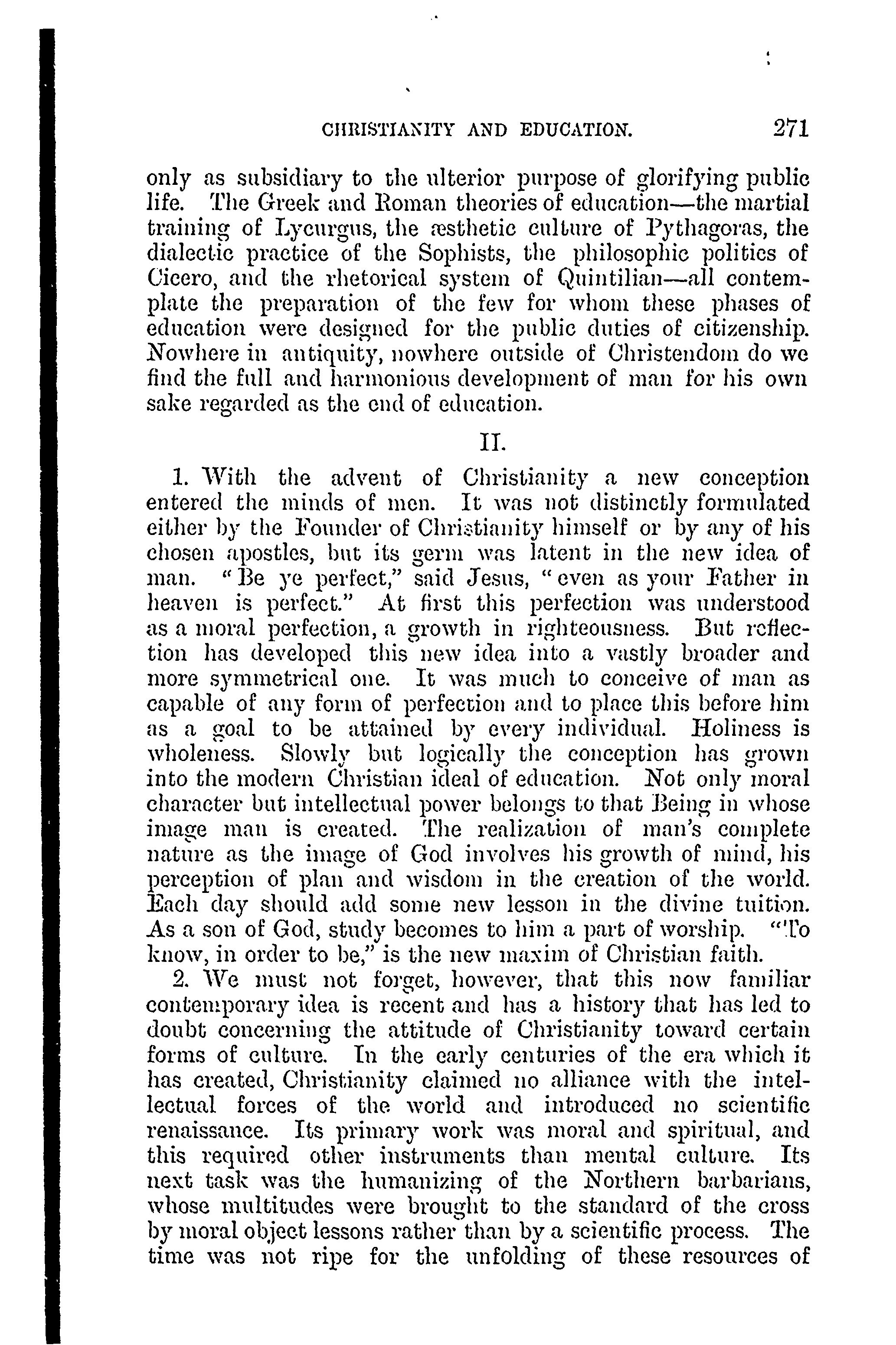 CHRISTIANITY AND EDUCATION. 271

only as subsidiary to the ulterior purpose of glorifying public life. The Greek and Roman theories of education—the martial training of Lycurgus, the æsthetic culture of Pythagoras, the dialectic practice of the Sophists, the philosophic politics of Cicero, and the rhetorical system of Quintilian—all contemplate the preparation of the few for whom these phases of education were designed for the public duties of citizenship. Nowhere in antiquity, nowhere outside of Christendom do we find the full and harmonious development of man for his own sake regarded as the end of education.

II.

1. With the advent of Christianity a new conception entered the minds of men. It was not distinctly formulated either by the Founder of Christianity himself or by any of his chosen apostles, but its germ was latent in the new idea of man. "Be ye perfect," said Jesus, "even as your Father in heaven is perfect." At first this perfection was understood as a moral perfection, a growth in righteousness. But reflection has developed this new idea into a vastly broader and more symmetrical one. It was much to conceive of man as capable of any form of perfection and to place this before him as a goal to be attained by every individual. Holiness is wholeness. Slowly but logically the conception has grown into the modern Christian ideal of education. Not only moral character but intellectual power belongs to that Being in whose image man is created. The realization of man's complete nature as the image of God involves his growth of mind, his perception of plan and wisdom in the creation of the world. Each day should add some new lesson in the divine tuition. As a son of God, study becomes to him a part of worship. "To know, in order to be," is the new maxim of Christian faith.

2. We must not forget, however, that this now familiar contemporary idea is recent and has a history that has led to doubt concerning the attitude of Christianity toward certain forms of culture. In the early centuries of the era which it has created, Christianity claimed no alliance with the intellectual forces of the world and introduced no scientific renaissance. Its primary work was moral and spiritual, and this required other instruments than mental culture. Its next task was the humanizing of the Northern barbarians, whose multitudes were brought to the standard of the cross by moral object lessons rather than by a scientific process. The time was not ripe for the unfolding of these resources of